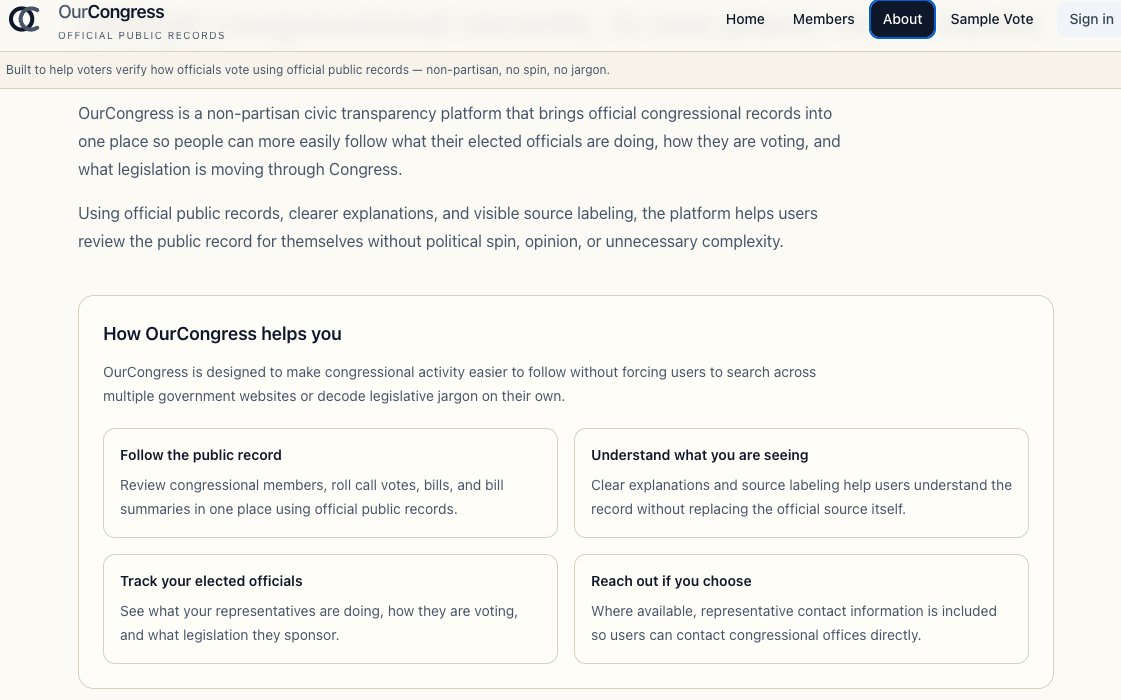 OurCongress
OFFICIAL PUBLIC RECORDS

Home Members About Sample Vote Sign in

Built to help voters verify how officials vote using official public records — non-partisan, no spin, no jargon.

OurCongress is a non-partisan civic transparency platform that brings official congressional records into one place so people can more easily follow what their elected officials are doing, how they are voting, and what legislation is moving through Congress.

Using official public records, clearer explanations, and visible source labeling, the platform helps users review the public record for themselves without political spin, opinion, or unnecessary complexity.

How OurCongress helps you

OurCongress is designed to make congressional activity easier to follow without forcing users to search across multiple government websites or decode legislative jargon on their own.

Follow the public record

Review congressional members, roll call votes, bills, and bill summaries in one place using official public records.

Understand what you are seeing

Clear explanations and source labeling help users understand the record without replacing the official source itself.

Track your elected officials

See what your representatives are doing, how they are voting, and what legislation they sponsor.

Reach out if you choose

Where available, representative contact information is included so users can contact congressional offices directly.